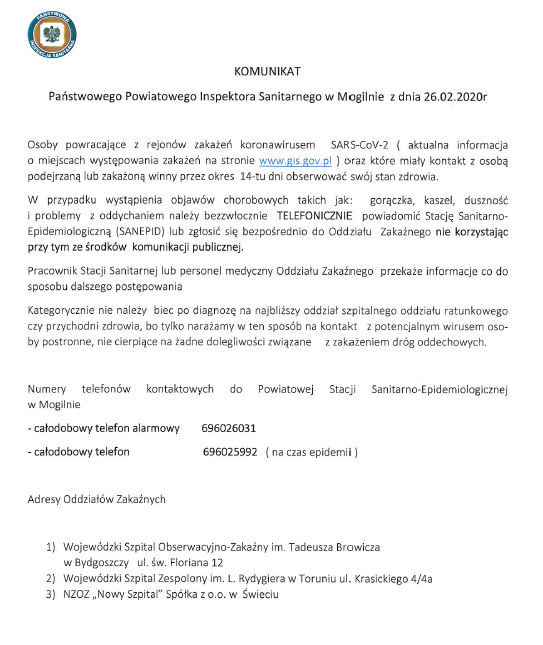 PAŃSTWOWA INSPEKCJA SANITARNA

KOMUNIKAT

Państwowego Powiatowego Inspektora Sanitarnego w Mogilnie z dnia 26.02.2020r

Osoby powracające z rejonów zakażeń koronawirusem SARS-CoV-2 ( aktualna informacja o miejscach występowania zakażeń na stronie www.gis.gov.pl ) oraz które miały kontakt z osobą podejrzaną lub zakażoną winny przez okres 14-tu dni obserwować swój stan zdrowia.

W przypadku wystąpienia objawów chorobowych takich jak: gorączka, kaszel, duszność i problemy z oddychaniem należy bezzwłocznie TELEFONICZNIE powiadomić Stację Sanitarno-Epidemiologiczną (SANEPID) lub zgłosić się bezpośrednio do Oddziału Zakaźnego nie korzystając przy tym ze środków komunikacji publicznej.

Pracownik Stacji Sanitarnej lub personel medyczny Oddziału Zakaźnego przekaże informacje co do sposobu dalszego postępowania

Kategorycznie nie należy biec po diagnozę na najbliższy oddział szpitalnego oddziału ratunkowego czy przychodni zdrowia, bo tylko narażamy w ten sposób na kontakt z potencjalnym wirusem osoby postronne, nie cierpiące na żadne dolegliwości związane z zakażeniem dróg oddechowych.

Numery telefonów kontaktowych do Powiatowej Stacji Sanitarno-Epidemiologicznej w Mogilnie

- całodobowy telefon alarmowy 696026031

- całodobowy telefon 696025992 ( na czas epidemii )

Adresy Oddziałów Zakaźnych

1) Wojewódzki Szpital Obserwacyjno-Zakaźny im. Tadeusza Browicza w Bydgoszczy ul. św. Floriana 12
2) Wojewódzki Szpital Zespolony im. L. Rydygiera w Toruniu ul. Krasickiego 4/4a
3) NZOZ „Nowy Szpital" Spółka z o.o. w Świeciu